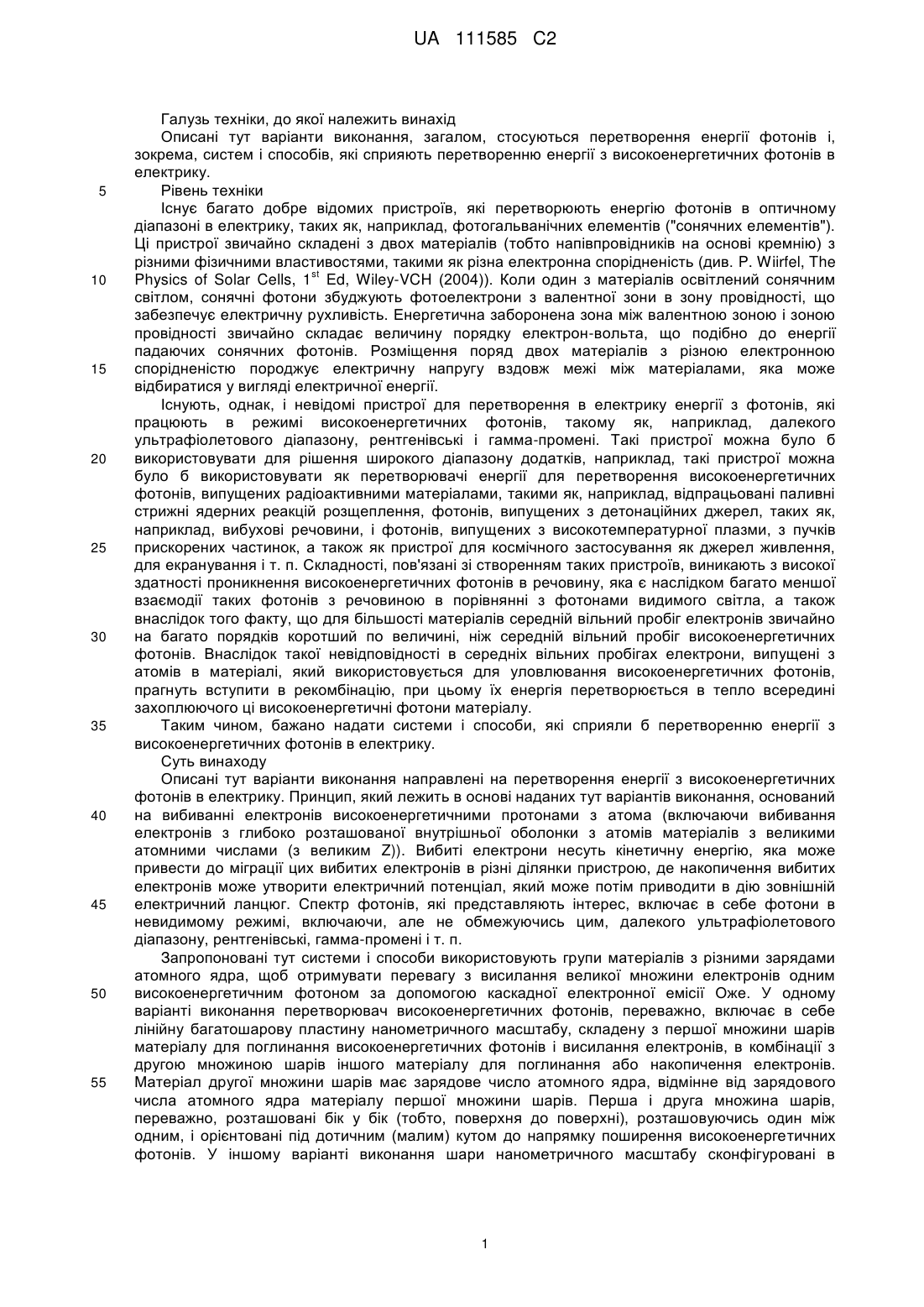 UA 111585 C2

Галузь техніки, до якої належить винахід
Описані тут варіанти виконання, загалом, стосуються перетворення енергії фотонів і, зокрема, систем і способів, які сприяють перетворенню енергії з високоенергетичних фотонів в електрику.

5 Рівень техніки
Існує багато добре відомих пристроїв, які перетворюють енергію фотонів в оптичному діапазоні в електрику, таких як, наприклад, фотогальванічних елементів ("сонячних елементів"). Ці пристрої звичайно складені з двох матеріалів (тобто напівпровідників на основі кремнію) з різними фізичними властивостями, такими як різна електронна спорідненість (див. P. Wiirfel, The

10 Physics of Solar Cells, $1^{st}$ Ed, Wiley-VCH (2004)). Коли один з матеріалів освітлений сонячним світлом, сонячні фотони збуджують фотоелектрони з валентної зони в зону провідності, що забезпечує електричну рухливість. Енергетична заборонена зона між валентною зоною і зоною провідності звичайно складає величину порядку електрон-вольта, що подібно до енергії падаючих сонячних фотонів. Розміщення поряд двох матеріалів з різною електронною

15 спорідненістю породжує електричну напругу вздовж межі між матеріалами, яка може відбиратися у вигляді електричної енергії.
Існують, однак, і невідомі пристрої для перетворення в електрику енергії з фотонів, які працюють в режимі високоенергетичних фотонів, такому як, наприклад, далекого ультрафіолетового діапазону, рентгенівські і гамма-промені. Такі пристрої можна було б

20 використовувати для рішення широкого діапазону додатків, наприклад, такі пристрої можна було б використовувати як перетворювачі енергії для перетворення високоенергетичних фотонів, випущених радіоактивними матеріалами, такими як, наприклад, відпрацьовані паливні стрижні ядерних реакцій розщеплення, фотонів, випущених з детонаційних джерел, таких як, наприклад, вибухові речовини, і фотонів, випущених з високотемпературної плазми, з пучків

25 прискорених частинок, а також як пристрої для космічного застосування як джерел живлення, для екранування і т. п. Складності, пов'язані зі створенням таких пристроїв, виникають з високої здатності проникнення високоенергетичних фотонів в речовину, яка є наслідком багато меншої взаємодії таких фотонів з речовиною в порівнянні з фотонами видимого світла, а також внаслідок того факту, що для більшості матеріалів середній вільний пробіг електронів звичайно

30 на багато порядків коротший по величині, ніж середній вільний пробіг високоенергетичних фотонів. Внаслідок такої невідповідності в середніх вільних пробігах електрони, випущені з атомів в матеріалі, який використовується для уловлювання високоенергетичних фотонів, прагнуть вступити в рекомбінацію, при цьому їх енергія перетворюється в тепло всередині захоплюючого ці високоенергетичні фотони матеріалу.

35 Таким чином, бажано надати системи і способи, які сприяли б перетворенню енергії з високоенергетичних фотонів в електрику.
Суть винаходу
Описані тут варіанти виконання направлені на перетворення енергії з високоенергетичних фотонів в електрику. Принцип, який лежить в основі наданих тут варіантів виконання, оснований

40 на вибиванні електронів високоенергетичними протонами з атома (включаючи вибивання електронів з глибоко розташованої внутрішньої оболонки з атомів матеріалів з великими атомними числами (з великим Z)). Вибиті електрони несуть кінетичну енергію, яка може привести до міграції цих вибитих електронів в різні ділянки пристрою, де накопичення вибитих електронів може утворити електричний потенціал, який може потім приводити в дію зовнішній

45 електричний ланцюг. Спектр фотонів, які представляють інтерес, включає в себе фотони в невидимому режимі, включаючи, але не обмежуючись цим, далекого ультрафіолетового діапазону, рентгенівські, гамма-промені і т. п.
Запропоновані тут системи і способи використовують групи матеріалів з різними зарядами атомного ядра, щоб отримувати перевагу з висилання великої множини електронів одним

50 високоенергетичним фотоном за допомогою каскадної електронної емісії Оже. У одному варіанті виконання перетворювач високоенергетичних фотонів, переважно, включає в себе лінійну багатошарову пластину нанометричного масштабу, складену з першої множини шарів матеріалу для поглинання високоенергетичних фотонів і висилання електронів, в комбінації з другою множиною шарів іншого матеріалу для поглинання або накопичення електронів.

55 Матеріал другої множини шарів має зарядове число атомного ядра, відмінне від зарядового числа атомного ядра матеріалу першої множини шарів. Перша і друга множина шарів, переважно, розташовані бік у бік (тобто, поверхня до поверхні), розташовуючись один між одним, і орієнтовані під дотичним (малим) кутом до напрямку поширення високоенергетичних фотонів. У іншому варіанті виконання шари нанометричного масштабу сконфігуровані в

1